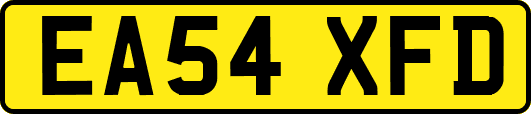 EA54 XFD